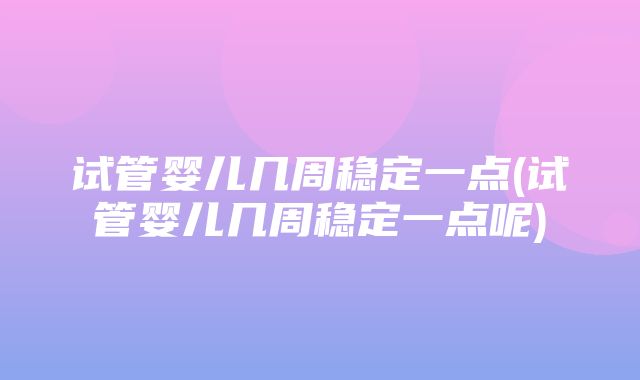 试管婴儿几周稳定一点(试管婴儿几周稳定一点呢)